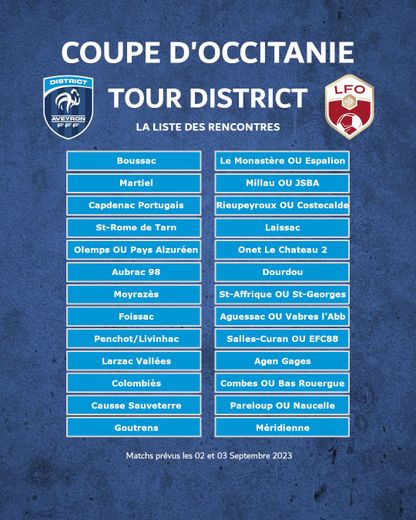 COUPE D'OCCITANIE

DISTRICT AVEYRON FFF

TOUR DISTRICT

LFO

LA LISTE DES RENCONTRES

| | |
|---|---|
| Boussac | Le Monastère OU Espalion |
| Martiel | Millau OU JSBA |
| Capdenac Portugais | Rieupeyroux OU Costecalde |
| St-Rome de Tarn | Laissac |
| Olemps OU Pays Alzuréen | Onet Le Chateau 2 |
| Aubrac 98 | Dourdou |
| Moyrazès | St-Affrique OU St-Georges |
| Foissac | Aguessac OU Vabres l'Abb |
| Penchot/Livinhac | Salles-Curan OU EFC88 |
| Larzac Vallées | Agen Gages |
| Colombiès | Combes OU Bas Rouergue |
| Causse Sauveterre | Pareloup OU Naucelle |
| Goutrens | Méridienne |

Matchs prévus les 02 et 03 Septembre 2023